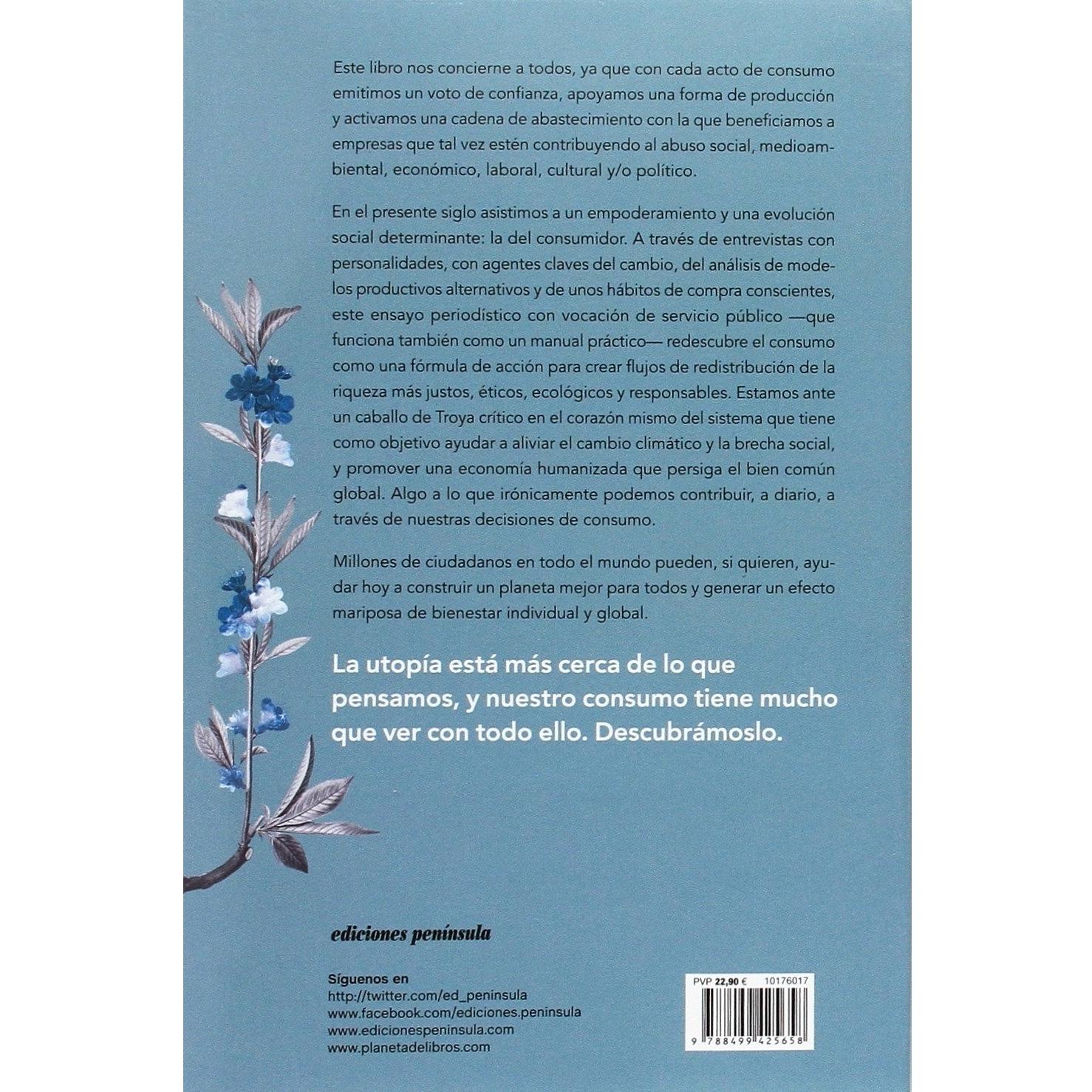 Este libro nos concierne a todos, ya que con cada acto de consumo emitimos un voto de confianza, apoyamos una forma de producción y activamos una cadena de abastecimiento con la que beneficiamos a empresas que tal vez estén contribuyendo al abuso social, medioambiental, económico, laboral, cultural y/o político.

En el presente siglo asistimos a un empoderamiento y una evolución social determinante: la del consumidor. A través de entrevistas con personalidades, con agentes claves del cambio, del análisis de modelos productivos alternativos y de unos hábitos de compra conscientes, este ensayo periodístico con vocación de servicio público —que funciona también como un manual práctico— redescubre el consumo como una fórmula de acción para crear flujos de redistribución de la riqueza más justos, éticos, ecológicos y responsables. Estamos ante un caballo de Troya crítico en el corazón mismo del sistema que tiene como objetivo ayudar a aliviar el cambio climático y la brecha social, y promover una economía humanizada que persiga el bien común global. Algo a lo que irónicamente podemos contribuir, a diario, a través de nuestras decisiones de consumo.

Millones de ciudadanos en todo el mundo pueden, si quieren, ayudar hoy a construir un planeta mejor para todos y generar un efecto mariposa de bienestar individual y global.

La utopía está más cerca de lo que pensamos, y nuestro consumo tiene mucho que ver con todo ello. Descubrámoslo.

ediciones península

Síguenos en
http://twitter.com/ed_peninsula
www.facebook.com/ediciones.peninsula
www.edicionespeninsula.com
www.planetadelibros.com

PVP 22,90 € 10176017

9 788499 425658